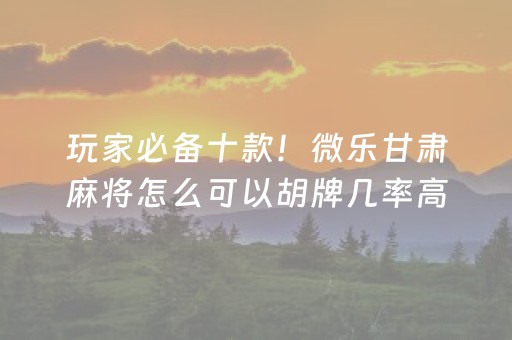 玩家必备十款！微乐甘肃麻将怎么可以胡牌几率高